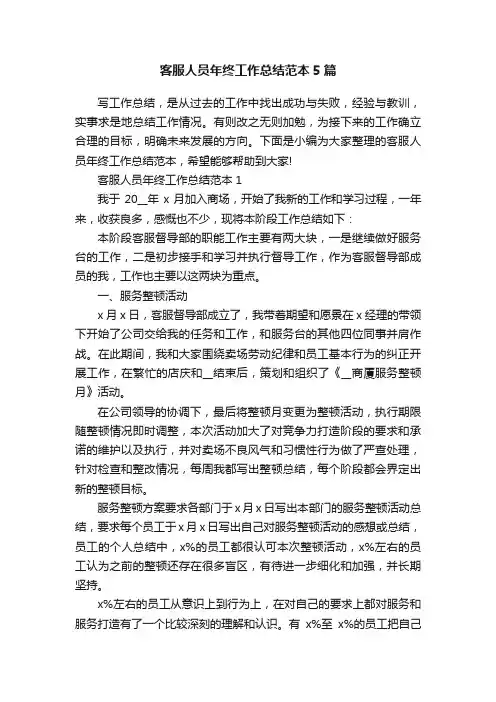 客服人员年终工作总结范本 5 篇

写工作总结，是从过去的工作中找出成功与失败，经验与教训，实事求是地总结工作情况。有则改之无则加勉，为接下来的工作确立合理的目标，明确未来发展的方向。下面是小编为大家整理的客服人员年终工作总结范本，希望能够帮助到大家!

客服人员年终工作总结范本 1

我于 20__年 x 月加入商场，开始了我新的工作和学习过程，一年来，收获良多，感慨也不少，现将本阶段工作总结如下：

本阶段客服督导部的职能工作主要有两大块，一是继续做好服务台的工作，二是初步接手和学习并执行督导工作，作为客服督导部成员的我，工作也主要以这两块为重点。

一、服务整顿活动

x 月 x 日，客服督导部成立了，我带着期望和愿景在 x 经理的带领下开始了公司交给我的任务和工作，和服务台的其他四位同事并肩作战。在此期间，我和大家围绕卖场劳动纪律和员工基本行为的纠正开展工作，在繁忙的店庆和__结束后，策划和组织了《__商厦服务整顿月》活动。

在公司领导的协调下，最后将整顿月变更为整顿活动，执行期限随整顿情况即时调整，本次活动加大了对竞争力打造阶段的要求和承诺的维护以及执行，并对卖场不良风气和习惯性行为做了严查处理，针对检查和整改情况，每周我都写出整顿总结，每个阶段都会界定出新的整顿目标。

服务整顿方案要求各部门于 x 月 x 日写出本部门的服务整顿活动总结，要求每个员工于 x 月 x 日写出自己对服务整顿活动的感想或总结，员工的个人总结中，x%的员工都很认可本次整顿活动，x%左右的员工认为之前的整顿还存在很多盲区，有待进一步细化和加强，并长期坚持。

x%左右的员工从意识上到行为上，在对自己的要求上都对服务和服务打造有了一个比较深刻的理解和认识。有 x%至 x%的员工把自己